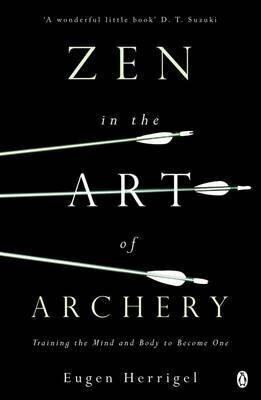 'A wonderful little book' D. T. Suzuki

ZEN

in the

ART

of

ARCHERY

Training the Mind and Body to Become One

Eugen Herrigel